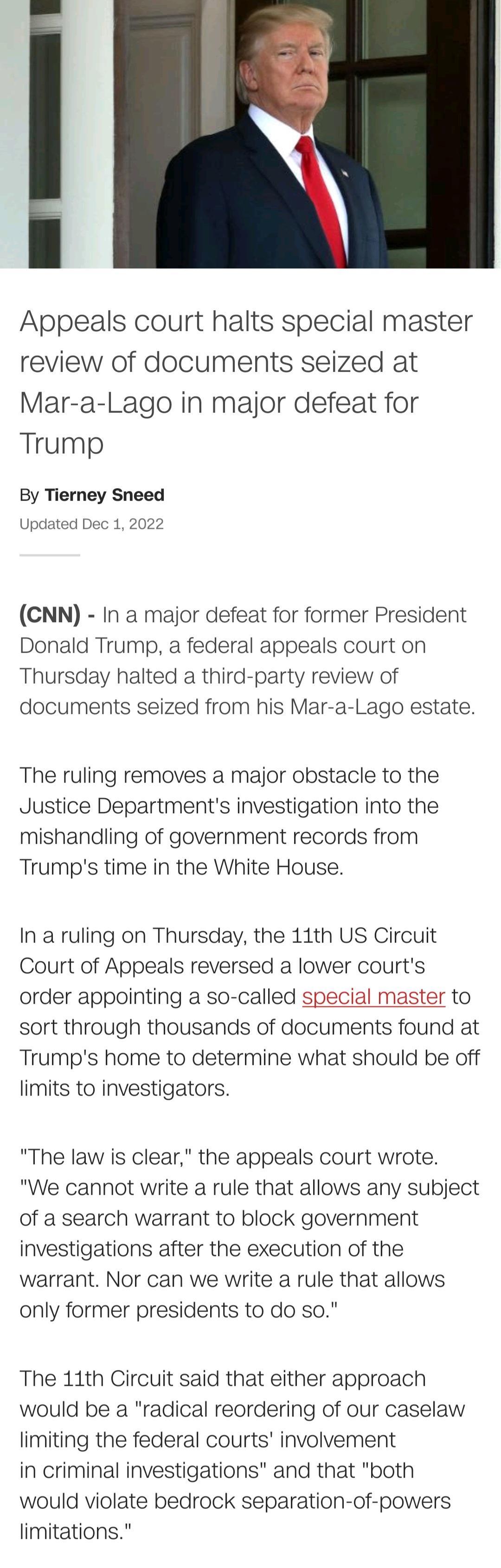 Appeals court halts special master review of documents seized at Mar-a-Lago in major defeat for Trump

By Tierney Sneed

Updated Dec 1, 2022

(CNN) - In a major defeat for former President Donald Trump, a federal appeals court on Thursday halted a third-party review of documents seized from his Mar-a-Lago estate.

The ruling removes a major obstacle to the Justice Department's investigation into the mishandling of government records from Trump's time in the White House.

In a ruling on Thursday, the 11th US Circuit Court of Appeals reversed a lower court's order appointing a so-called special master to sort through thousands of documents found at Trump's home to determine what should be off limits to investigators.

"The law is clear," the appeals court wrote. "We cannot write a rule that allows any subject of a search warrant to block government investigations after the execution of the warrant. Nor can we write a rule that allows only former presidents to do so."

The 11th Circuit said that either approach would be a "radical reordering of our caselaw limiting the federal courts' involvement in criminal investigations" and that "both would violate bedrock separation-of-powers limitations."